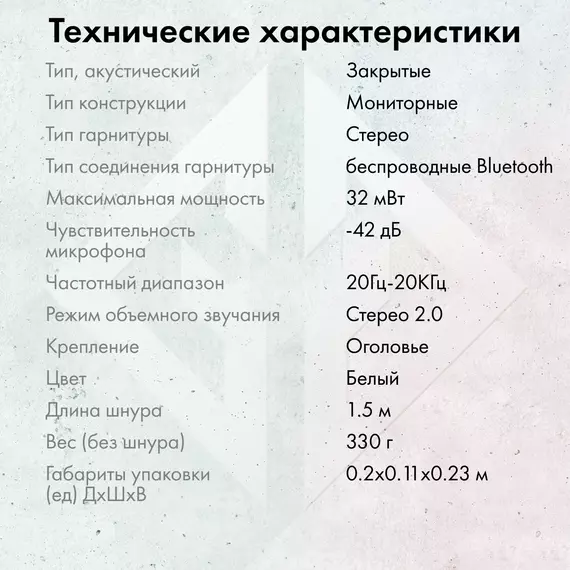 Технические характеристики

| | |
|---|---|
| Тип, акустический | Закрытые |
| Тип конструкции | Мониторные |
| Тип гарнитуры | Стерео |
| Тип соединения гарнитуры | беспроводные Bluetooth |
| Максимальная мощность | 32 мВт |
| Чувствительность микрофона | -42 дБ |
| Частотный диапазон | 20Гц-20КГц |
| Режим объемного звучания | Стерео 2.0 |
| Крепление | Оголовье |
| Цвет | Белый |
| Длина шнура | 1.5 м |
| Вес (без шнура) | 330 г |
| Габариты упаковки (ед) ДхШхВ | 0.2x0.11x0.23 м |